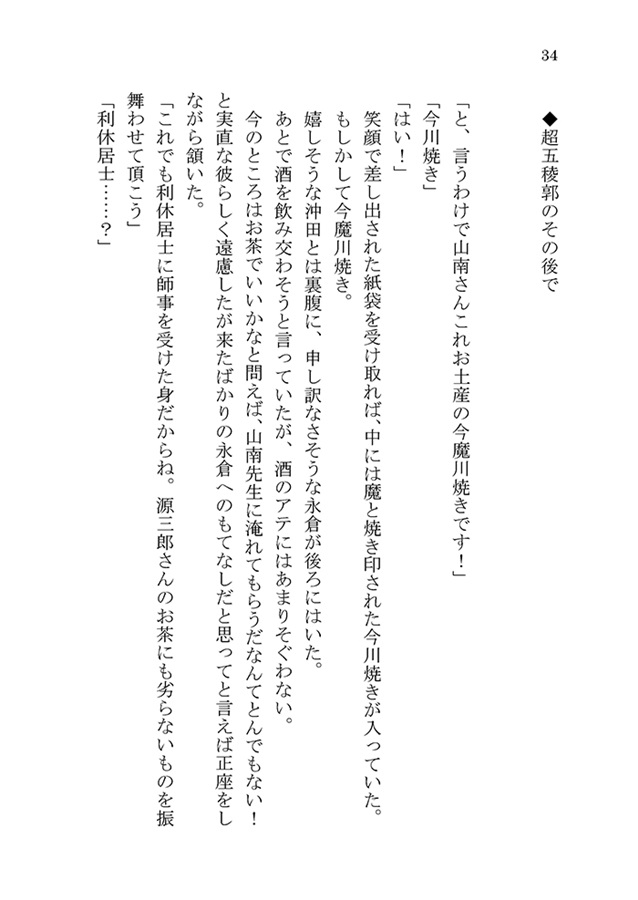 34

◆超五稜郭のその後で

「と、言うわけで山南さんこれお土産の今魔川焼きです！」
「今川焼き」
「はい！」
笑顔で差し出された紙袋を受け取れば、中には魔と焼き印された今川焼きが入っていた。
もしかして今魔川焼き。
嬉しそうな沖田とは裏腹に、申し訳なさそうな永倉が後ろにはいた。
あとで酒を飲み交わそうと言っていたが、酒のアテにはあまりそぐわない。
今のところはお茶でいいかなと問えば、山南先生に淹れてもらうだなんてとんでもない！と実直な彼らしく遠慮したが来たばかりの永倉へのもてなしだと思ってと言えば正座をしながら頷いた。
「これでも利休居士に師事を受けた身だからね。源三郎さんのお茶にも劣らないものを振舞わせて頂こう」
「利休居士……？」